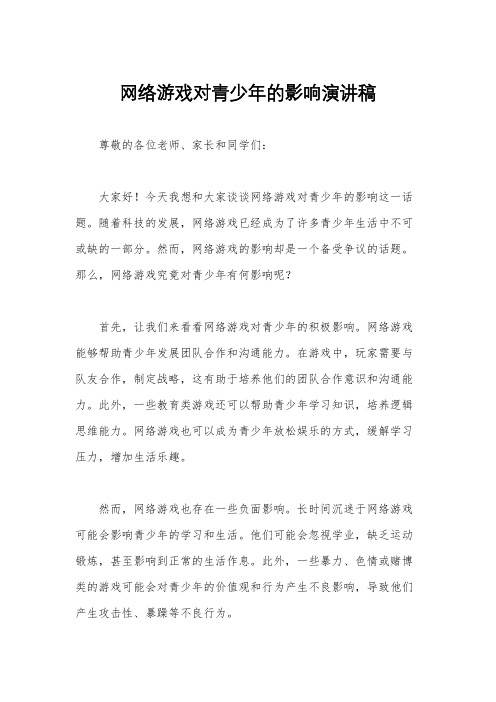 网络游戏对青少年的影响演讲稿

尊敬的各位老师、家长和同学们：

大家好！今天我想和大家谈谈网络游戏对青少年的影响这一话题。随着科技的发展，网络游戏已经成为了许多青少年生活中不可或缺的一部分。然而，网络游戏的影响却是一个备受争议的话题。那么，网络游戏究竟对青少年有何影响呢？

首先，让我们来看看网络游戏对青少年的积极影响。网络游戏能够帮助青少年发展团队合作和沟通能力。在游戏中，玩家需要与队友合作，制定战略，这有助于培养他们的团队合作意识和沟通能力。此外，一些教育类游戏还可以帮助青少年学习知识，培养逻辑思维能力。网络游戏也可以成为青少年放松娱乐的方式，缓解学习压力，增加生活乐趣。

然而，网络游戏也存在一些负面影响。长时间沉迷于网络游戏可能会影响青少年的学习和生活。他们可能会忽视学业，缺乏运动锻炼，甚至影响到正常的生活作息。此外，一些暴力、色情或赌博类的游戏可能会对青少年的价值观和行为产生不良影响，导致他们产生攻击性、暴躁等不良行为。